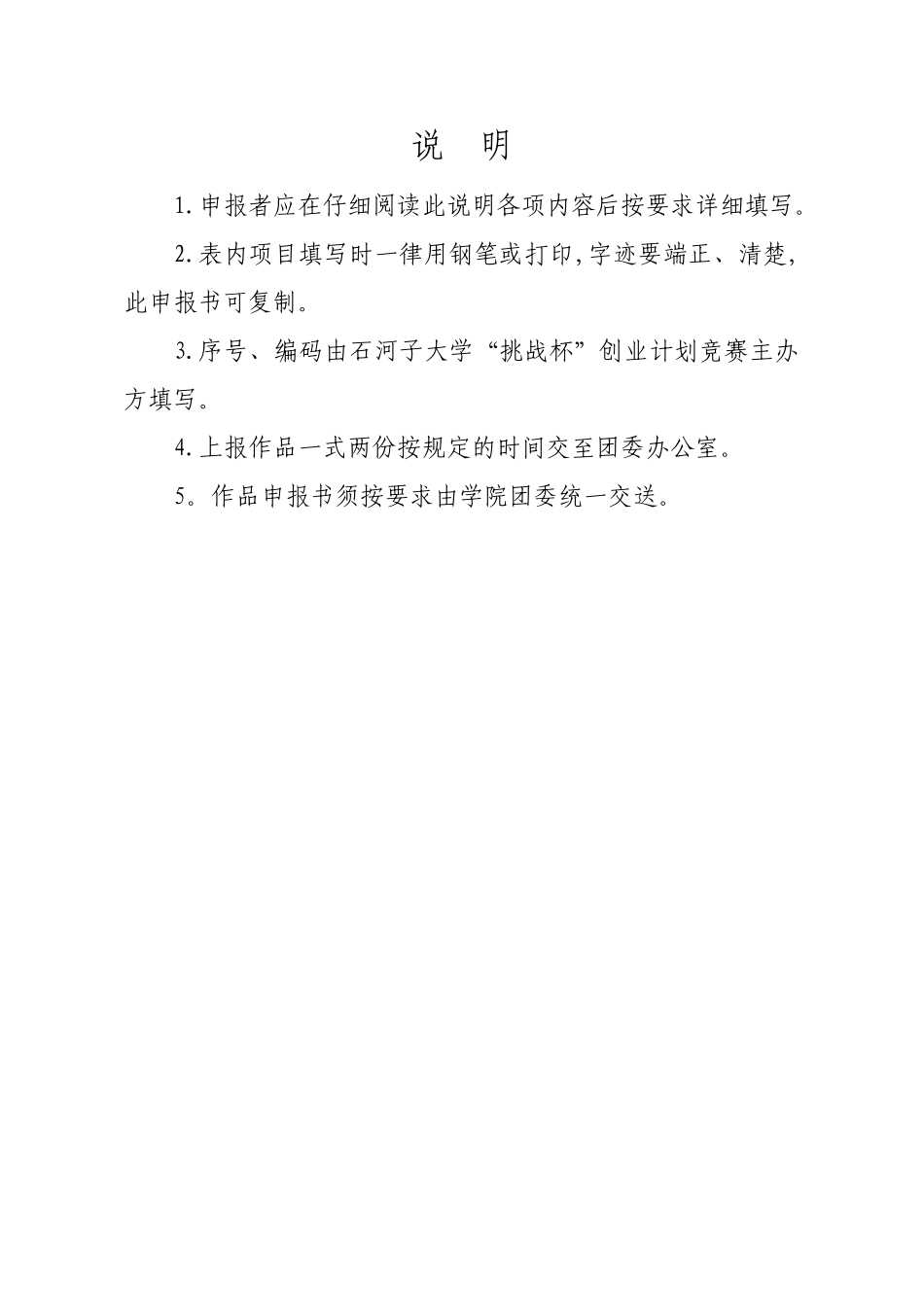 说 明

1. 申报者应在仔细阅读此说明各项内容后按要求详细填写。

2. 表内项目填写时一律用钢笔或打印，字迹要端正、清楚，此申报书可复制。

3. 序号、编码由石河子大学“挑战杯”创业计划竞赛主办方填写。

4. 上报作品一式两份按规定的时间交至团委办公室。

5。作品申报书须按要求由学院团委统一交送。